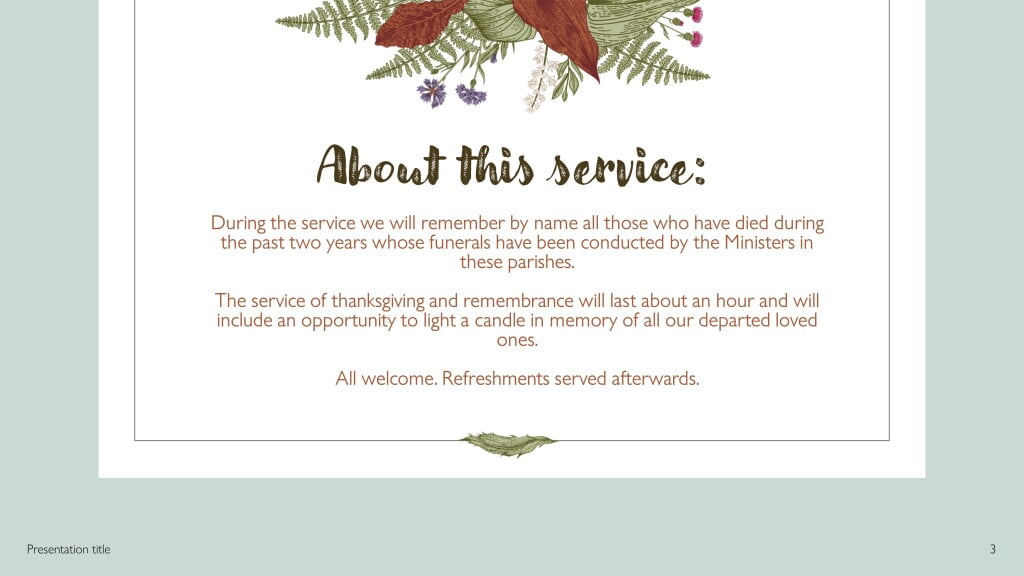 About this service:

During the service we will remember by name all those who have died during the past two years whose funerals have been conducted by the Ministers in these parishes.

The service of thanksgiving and remembrance will last about an hour and will include an opportunity to light a candle in memory of all our departed loved ones.

All welcome. Refreshments served afterwards.

Presentation title

3